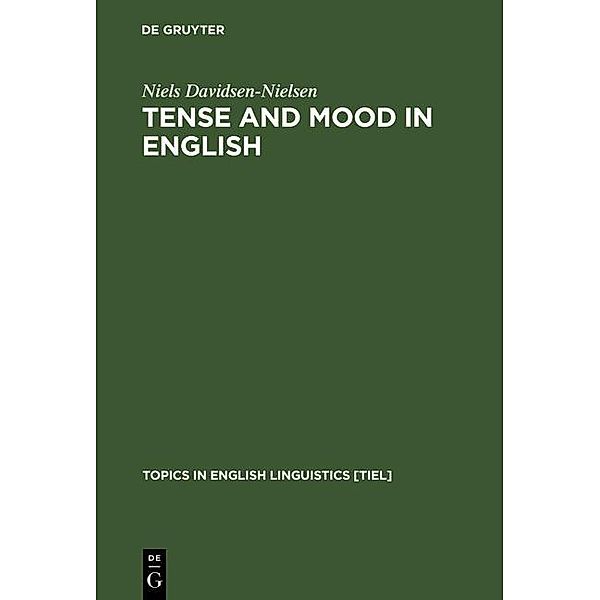 DE GRUYTER

Niels Davidsen-Nielsen

TENSE AND MOOD IN ENGLISH

TOPICS IN ENGLISH LINGUISTICS [TIEL]

DE
G